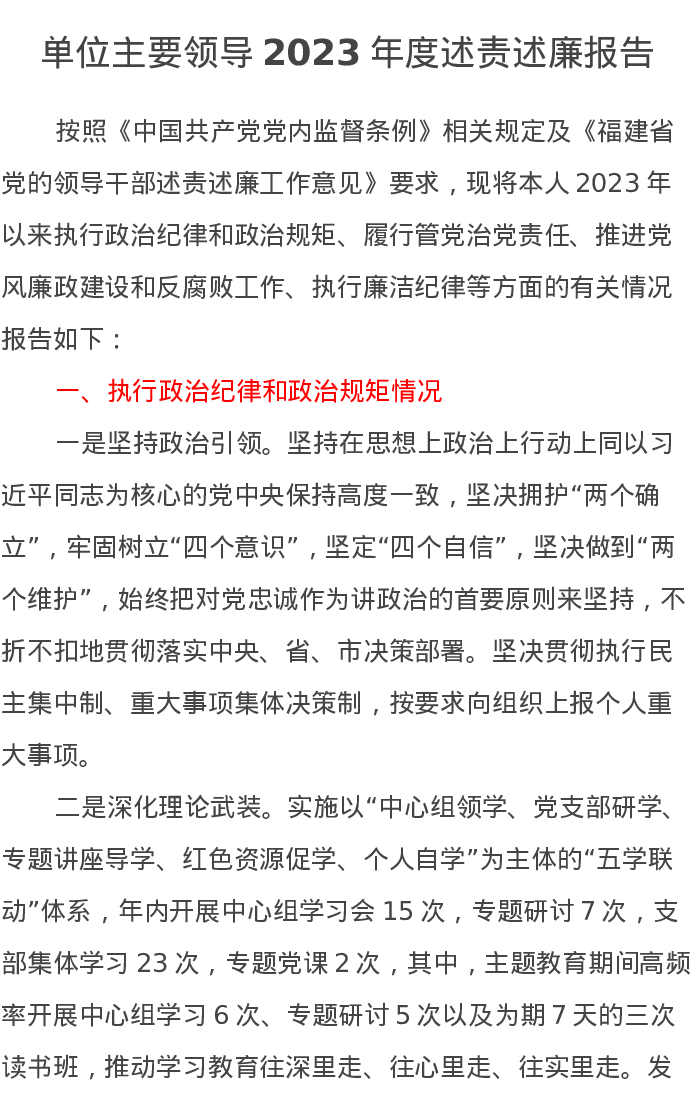 单位主要领导 2023 年度述责述廉报告

按照《中国共产党党内监督条例》相关规定及《福建省党的领导干部述责述廉工作意见》要求，现将本人 2023 年以来执行政治纪律和政治规矩、履行管党治党责任、推进党风廉政建设和反腐败工作、执行廉洁纪律等方面的有关情况报告如下：

一、执行政治纪律和政治规矩情况

一是坚持政治引领。坚持在思想上政治上行动上同以习近平同志为核心的党中央保持高度一致，坚决拥护“两个确立”，牢固树立“四个意识”，坚定“四个自信”，坚决做到“两个维护”，始终把对党忠诚作为讲政治的首要原则来坚持，不折不扣地贯彻落实中央、省、市决策部署。坚决贯彻执行民主集中制、重大事项集体决策制，按要求向组织上报个人重大事项。

二是深化理论武装。实施以“中心组领学、党支部研学、专题讲座导学、红色资源促学、个人自学”为主体的“五学联动”体系，年内开展中心组学习会 15 次，专题研讨 7 次，支部集体学习 23 次，专题党课 2 次，其中，主题教育期间高频率开展中心组学习 6 次、专题研讨 5 次以及为期 7 天的三次读书班，推动学习教育往深里走、往心里走、往实里走。发